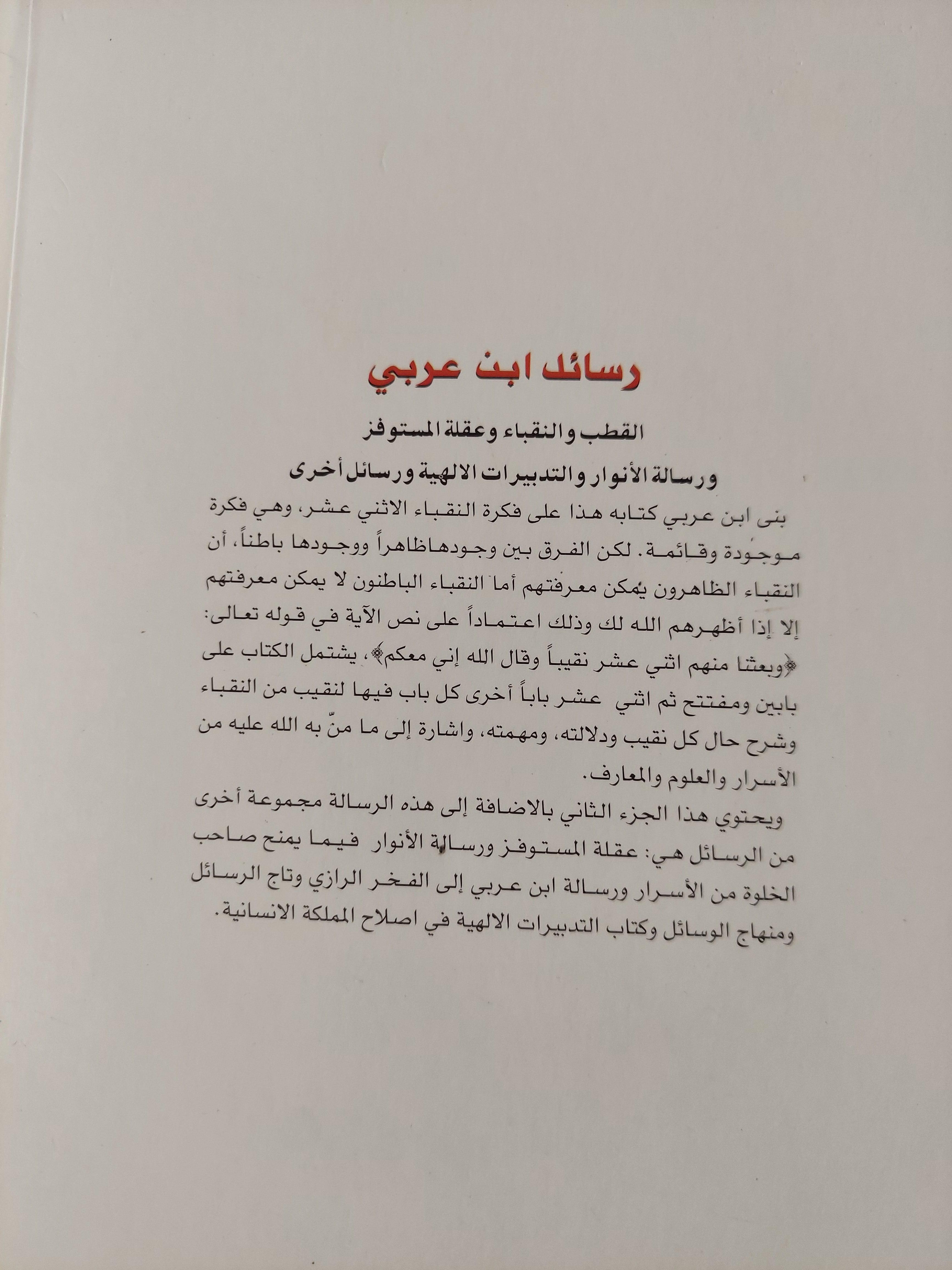 رسائل ابن عربي

القطب والنقباء وعقلة المستوفز

ورسالة الأنوار والتدبيرات الالهية ورسائل أخرى

بنى ابن عربي كتابه هذا على فكرة النقباء الاثني عشر، وهي فكرة موجودة وقائمة. لكن الفرق بين وجودهاظاهراً ووجودها باطناً، أن النقباء الظاهرون يمكن معرفتهم أما النقباء الباطنون لا يمكن معرفتهم إلا إذا أظهرهم الله لك وذلك اعتماداً على نص الآية في قوله تعالى: ﴿وبعثنا منهم اثني عشر نقيباً وقال الله إني معكم﴾، يشتمل الكتاب على بابين ومفتتح ثم اثني عشر باباً أخرى كل باب فيها لنقيب من النقباء وشرح حال كل نقيب ودلالته، ومهمته، واشارة إلى ما منّ به الله عليه من الأسرار والعلوم والمعارف.

ويحتوي هذا الجزء الثاني بالاضافة إلى هذه الرسالة مجموعة أخرى من الرسائل هي: عقلة المستوفز ورسالة الأنوار فيما يمنح صاحب الخلوة من الأسرار ورسالة ابن عربي إلى الفخر الرازي وتاج الرسائل ومنهاج الوسائل وكتاب التدبيرات الالهية في اصلاح المملكة الانسانية.